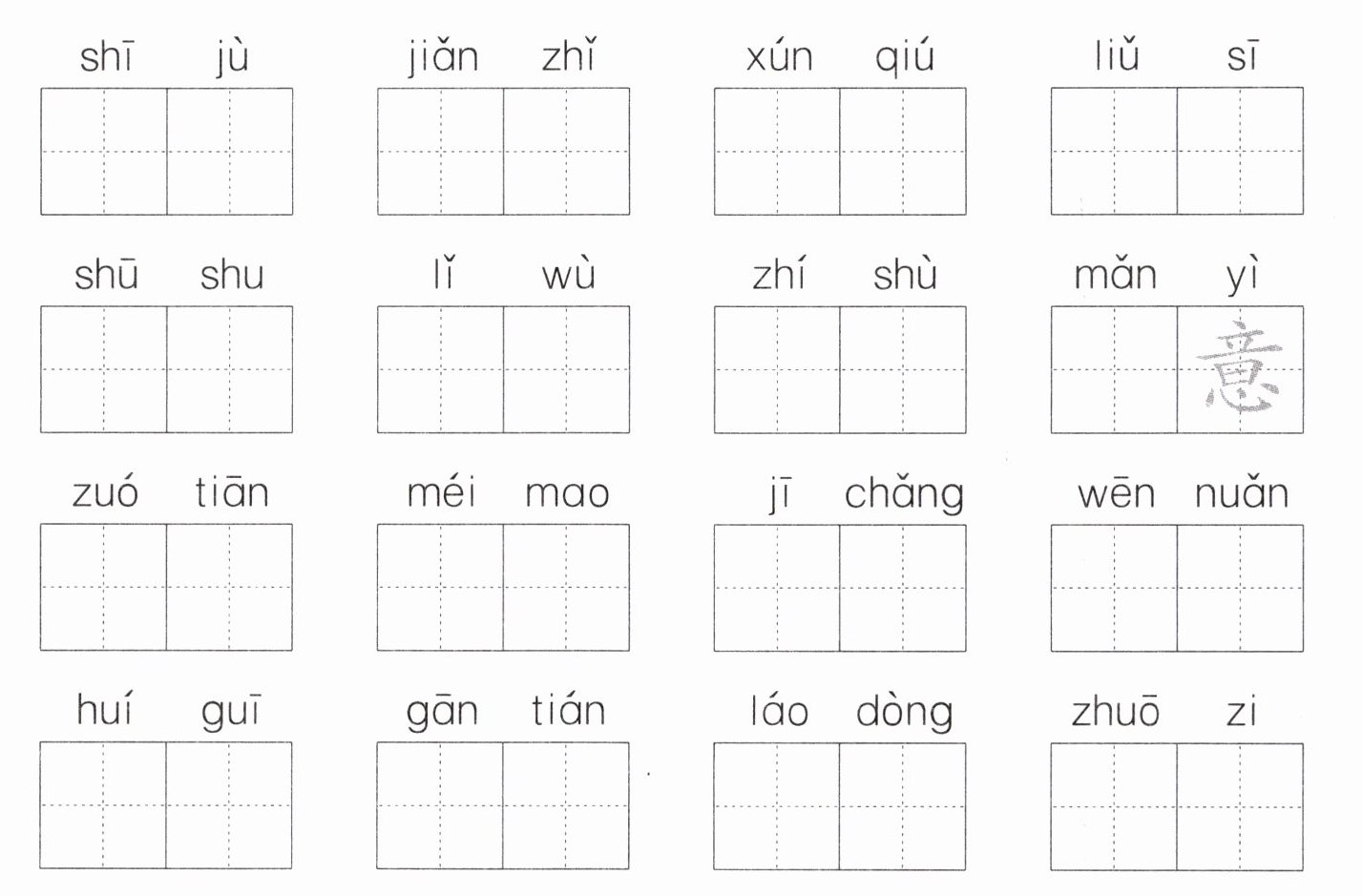 shī jù

jiǎn zhǐ

xún qiú

liǔ sī

shū shu

lǐ wù

zhí shù

mǎn yì

意

zuó tiān

méi mao

jī chǎng

wēn nuǎn

huí guī

gān tián

láo dòng

zhuō zi